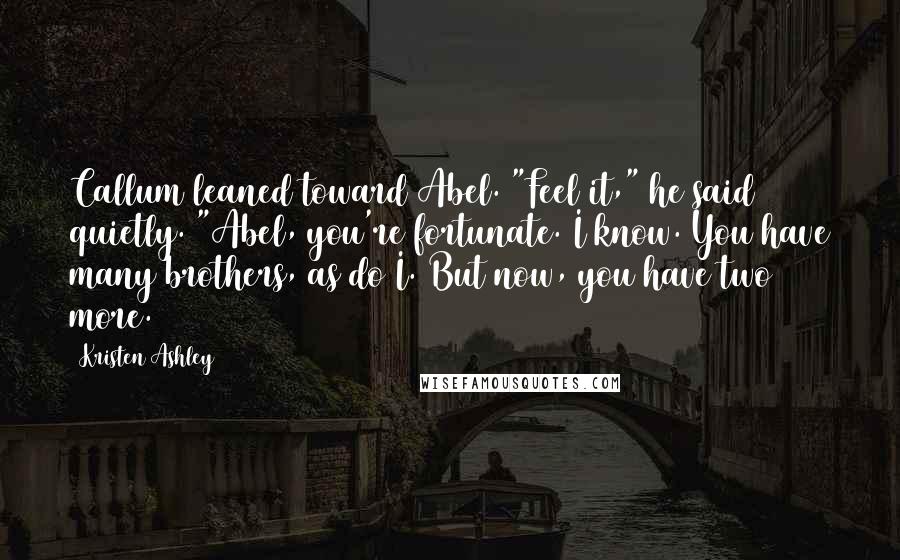 Callum leaned toward Abel. "Feel it," he said quietly. "Abel, you're fortunate. I know. You have many brothers, as do I. But now, you have two more.

Kristen Ashley

WISEFAMOUSQUOTES.COM